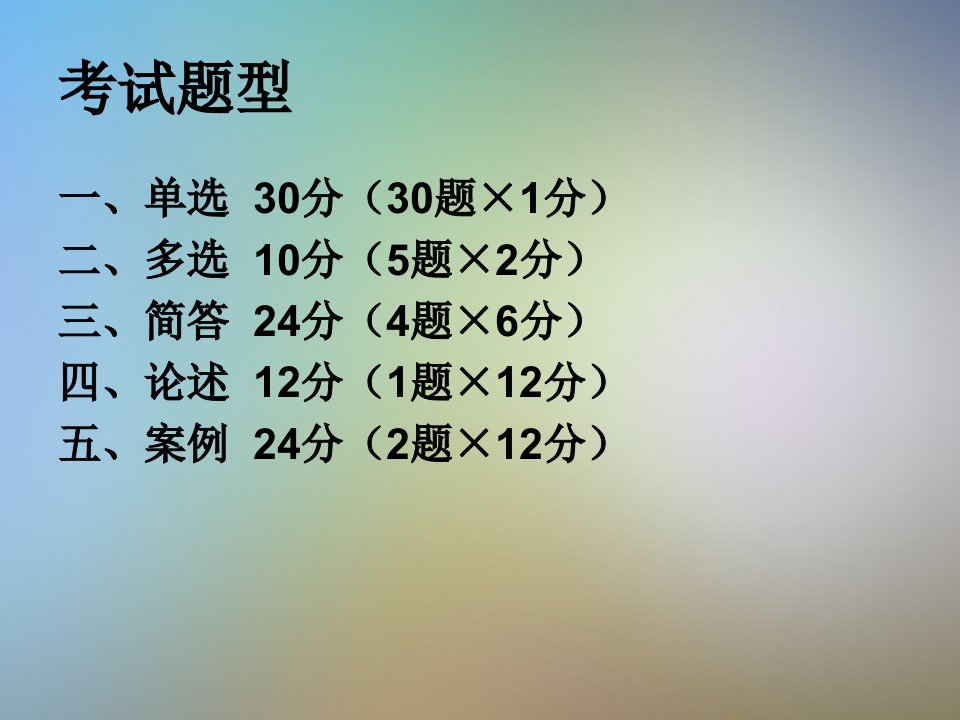 考试题型

一、单选 30分（30题×1分）
二、多选 10分（5题×2分）
三、简答 24分（4题×6分）
四、论述 12分（1题×12分）
五、案例 24分（2题×12分）